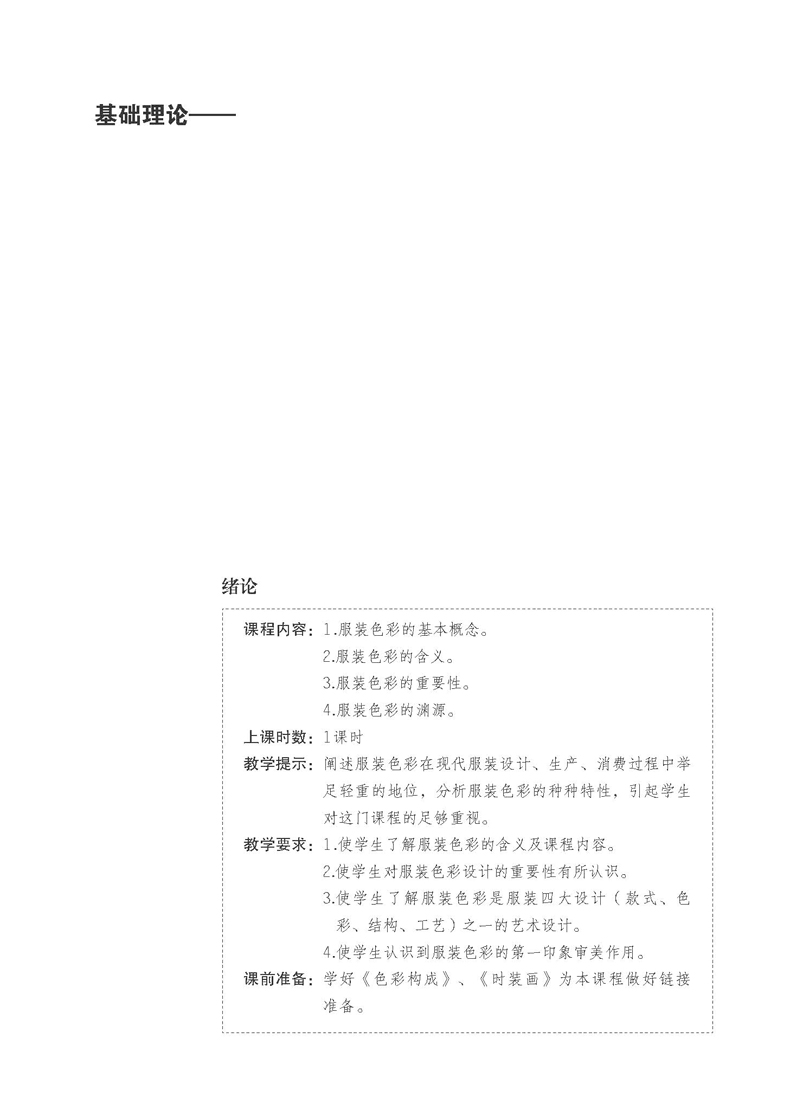 基础理论——

绪论

课程内容：1.服装色彩的基本概念。
2.服装色彩的含义。
3.服装色彩的重要性。
4.服装色彩的渊源。

上课时数：1课时

教学提示：阐述服装色彩在现代服装设计、生产、消费过程中举足轻重的地位，分析服装色彩的种种特性，引起学生对这门课程的足够重视。

教学要求：1.使学生了解服装色彩的含义及课程内容。
2.使学生对服装色彩设计的重要性有所认识。
3.使学生了解服装色彩是服装四大设计（款式、色彩、结构、工艺）之一的艺术设计。
4.使学生认识到服装色彩的第一印象审美作用。

课前准备：学好《色彩构成》、《时装画》为本课程做好链接准备。